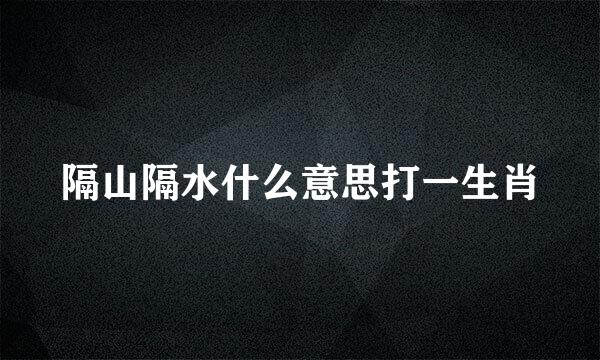 隔山隔水什么意思打一生肖